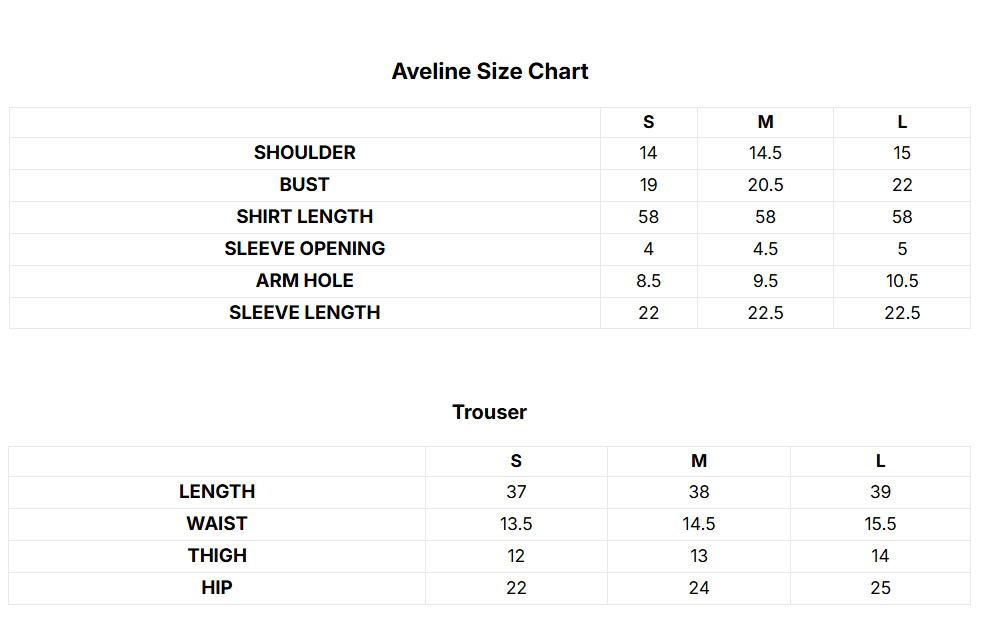 Aveline Size Chart

|  | S | M | L |
|---|---|---|---|
| SHOULDER | 14 | 14.5 | 15 |
| BUST | 19 | 20.5 | 22 |
| SHIRT LENGTH | 58 | 58 | 58 |
| SLEEVE OPENING | 4 | 4.5 | 5 |
| ARM HOLE | 8.5 | 9.5 | 10.5 |
| SLEEVE LENGTH | 22 | 22.5 | 22.5 |

Trouser

|  | S | M | L |
|---|---|---|---|
| LENGTH | 37 | 38 | 39 |
| WAIST | 13.5 | 14.5 | 15.5 |
| THIGH | 12 | 13 | 14 |
| HIP | 22 | 24 | 25 |